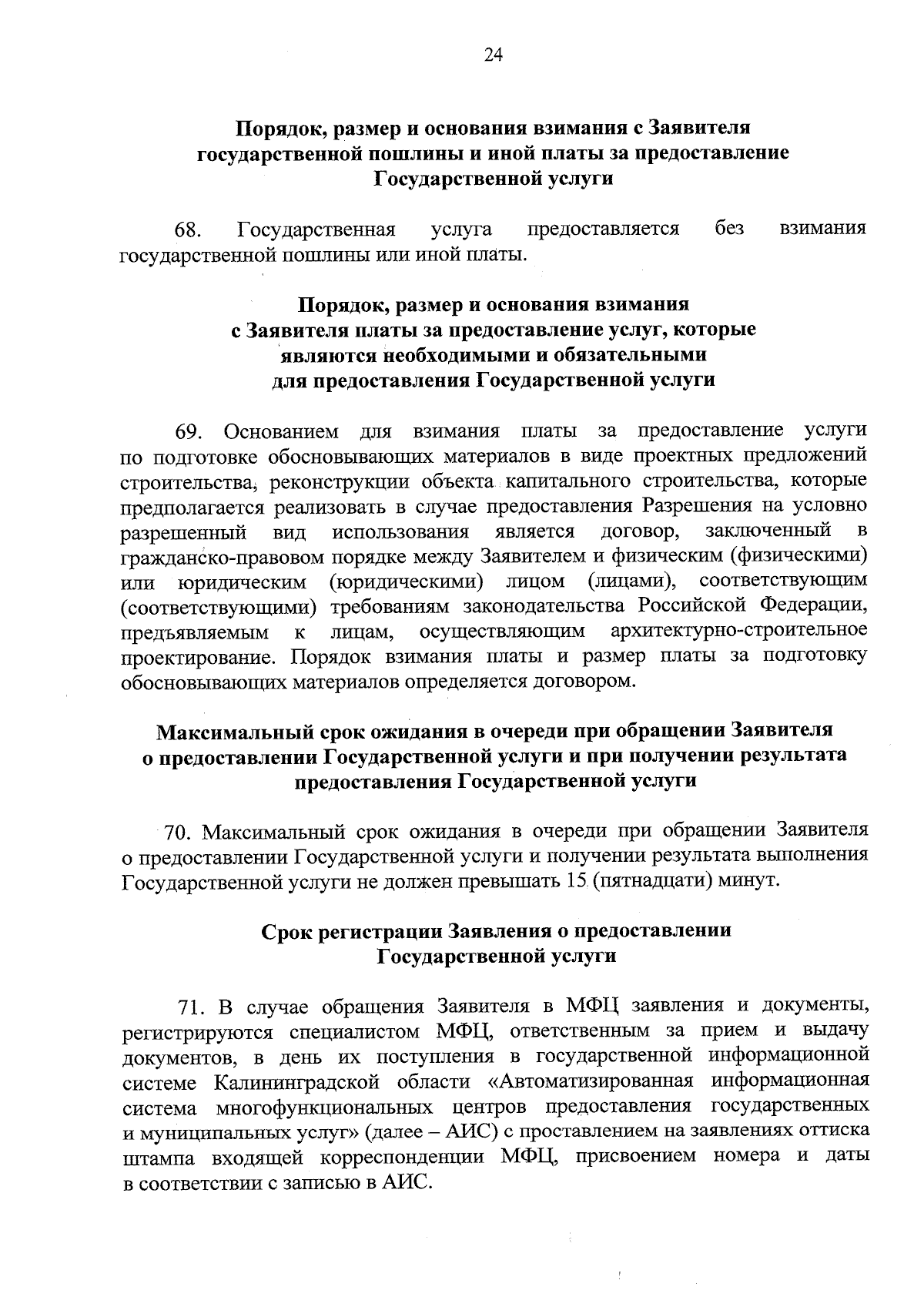 24

Порядок, размер и основания взимания с Заявителя государственной пошлины и иной платы за предоставление Государственной услуги

68. Государственная услуга предоставляется без взимания государственной пошлины или иной платы.

Порядок, размер и основания взимания с Заявителя платы за предоставление услуг, которые являются необходимыми и обязательными для предоставления Государственной услуги

69. Основанием для взимания платы за предоставление услуги по подготовке обосновывающих материалов в виде проектных предложений строительства, реконструкции объекта капитального строительства, которые предполагается реализовать в случае предоставления Разрешения на условно разрешенный вид использования является договор, заключенный в гражданско-правовом порядке между Заявителем и физическим (физическими) или юридическим (юридическими) лицом (лицами), соответствующим (соответствующими) требованиям законодательства Российской Федерации, предъявляемым к лицам, осуществляющим архитектурно-строительное проектирование. Порядок взимания платы и размер платы за подготовку обосновывающих материалов определяется договором.

Максимальный срок ожидания в очереди при обращении Заявителя о предоставлении Государственной услуги и при получении результата предоставления Государственной услуги

70. Максимальный срок ожидания в очереди при обращении Заявителя о предоставлении Государственной услуги и получении результата выполнения Государственной услуги не должен превышать 15 (пятнадцати) минут.

Срок регистрации Заявления о предоставлении Государственной услуги

71. В случае обращения Заявителя в МФЦ заявления и документы, регистрируются специалистом МФЦ, ответственным за прием и выдачу документов, в день их поступления в государственной информационной системе Калининградской области «Автоматизированная информационная система многофункциональных центров предоставления государственных и муниципальных услуг» (далее – АИС) с проставлением на заявлениях оттиска штампа входящей корреспонденции МФЦ, присвоением номера и даты в соответствии с записью в АИС.